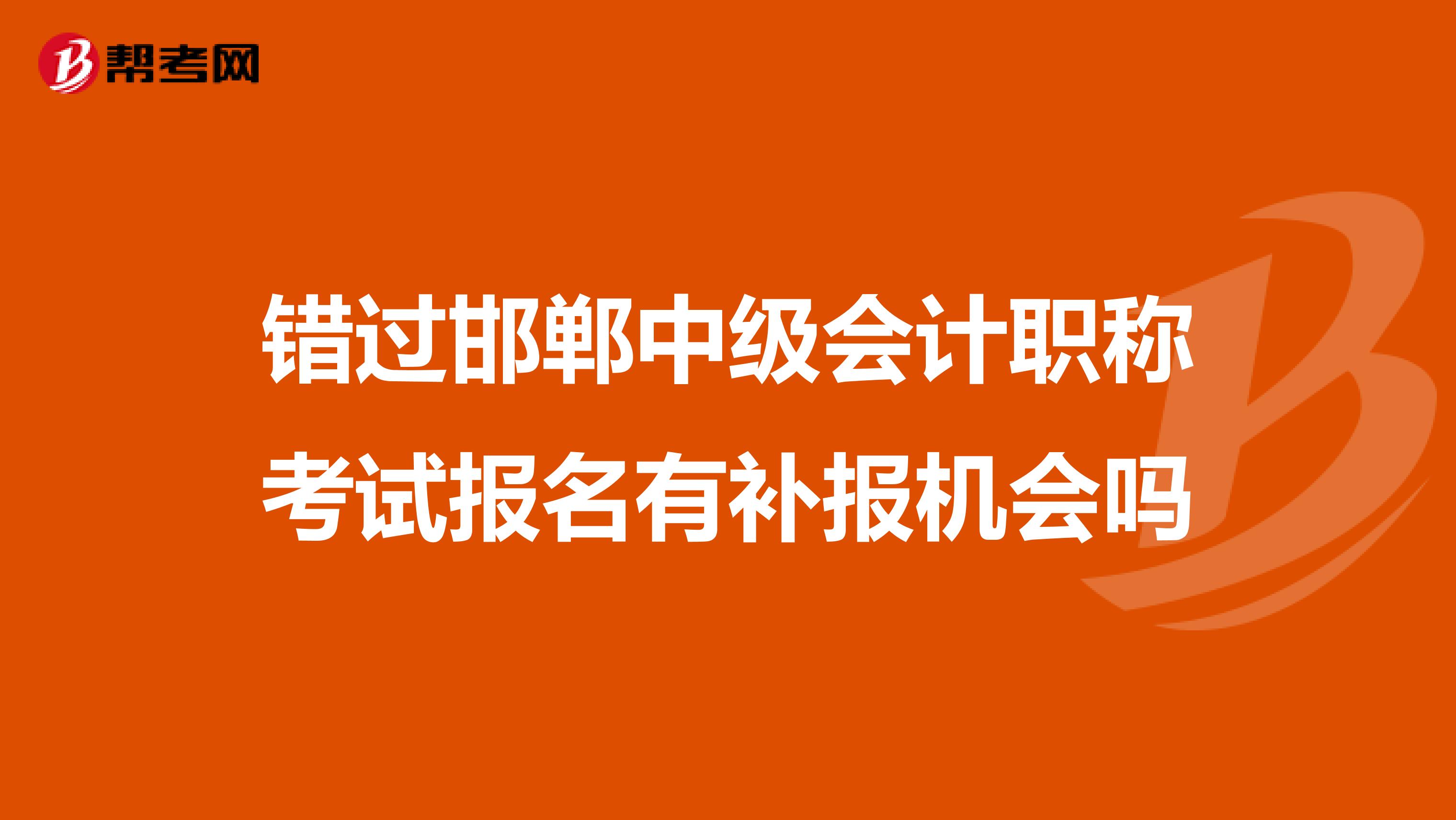 帮考网

错过邯郸中级会计职称考试报名有补报机会吗